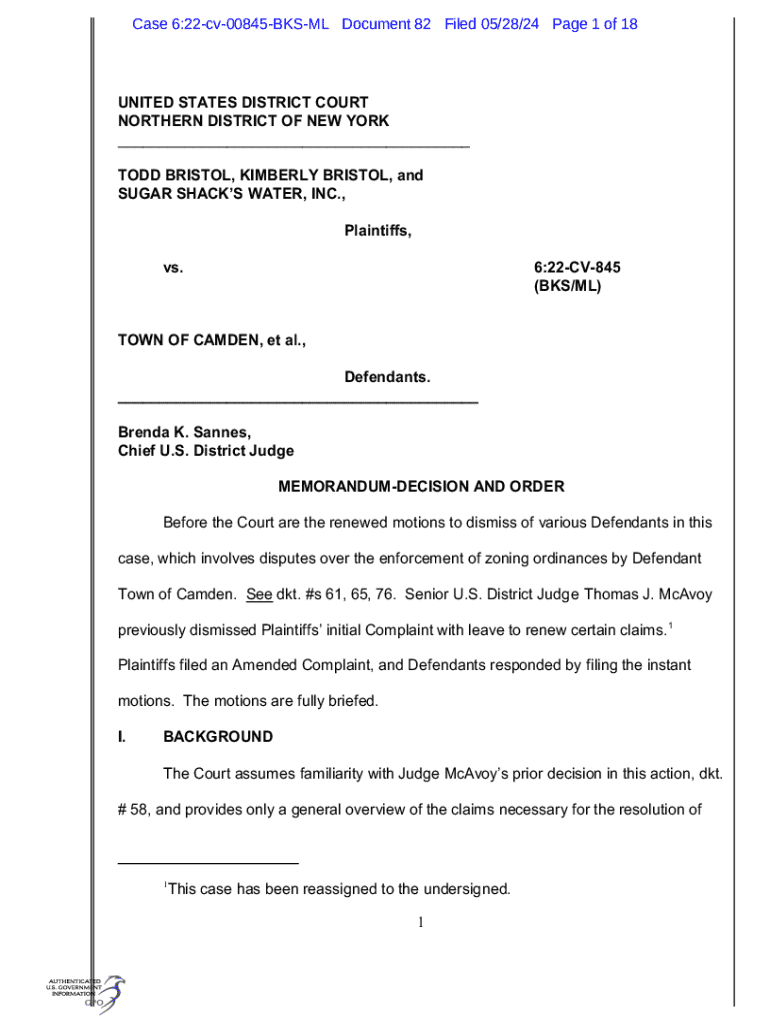 Case 6:22-cv-00845-BKS-ML Document 82 Filed 05/28/24 Page 1 of 18

UNITED STATES DISTRICT COURT
NORTHERN DISTRICT OF NEW YORK

TODD BRISTOL, KIMBERLY BRISTOL, and SUGAR SHACK'S WATER, INC.,

Plaintiffs,

vs.

6:22-CV-845
(BKS/ML)

TOWN OF CAMDEN, et al.,

Defendants.

Brenda K. Sannes,
Chief U.S. District Judge

MEMORANDUM-DECISION AND ORDER

Before the Court are the renewed motions to dismiss of various Defendants in this case, which involves disputes over the enforcement of zoning ordinances by Defendant Town of Camden. See dkt. #s 61, 65, 76. Senior U.S. District Judge Thomas J. McAvoy previously dismissed Plaintiffs' initial Complaint with leave to renew certain claims.$^1$ Plaintiffs filed an Amended Complaint, and Defendants responded by filing the instant motions. The motions are fully briefed.

I. BACKGROUND

The Court assumes familiarity with Judge McAvoy's prior decision in this action, dkt. # 58, and provides only a general overview of the claims necessary for the resolution of

$^1$This case has been reassigned to the undersigned.

1

AUTHENTICATED U.S. GOVERNMENT INFORMATION GPO